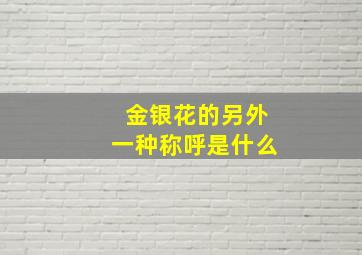 金银花的另外
一种称呼是什么